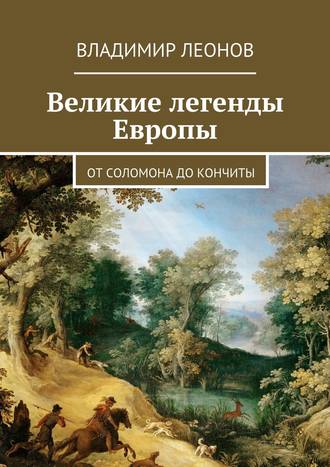 ВЛАДИМИР ЛЕОНОВ

Великие легенды Европы

ОТ СОЛОМОНА ДО КОНЧИТЫ